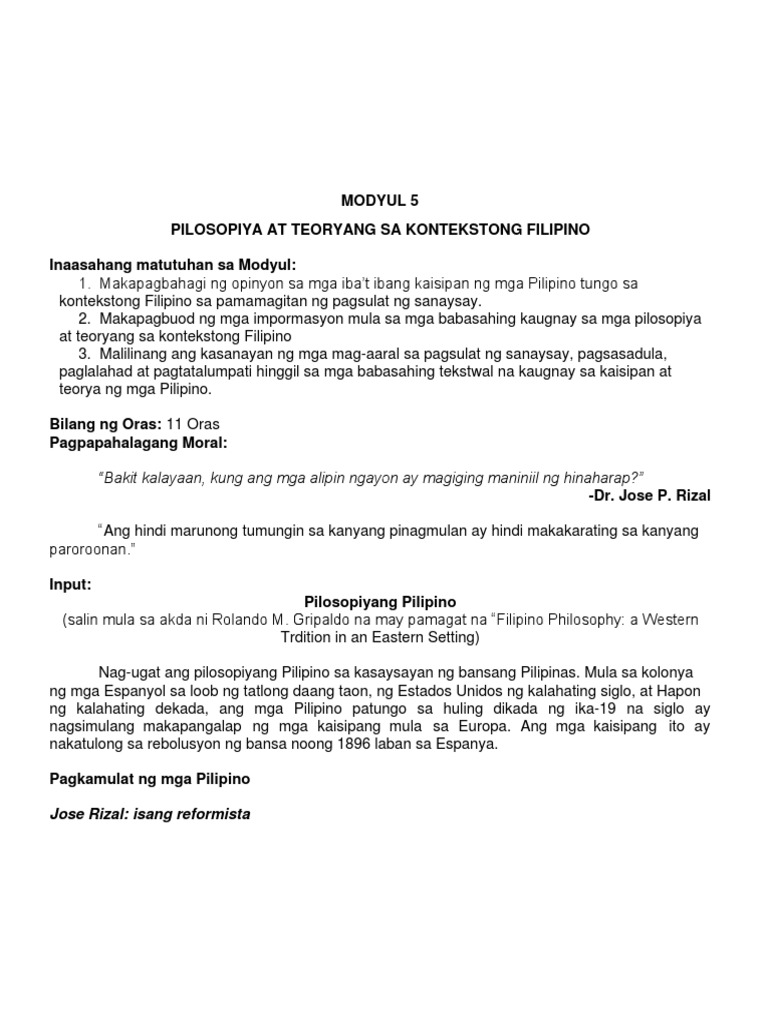 MODYUL 5

PILOSOPIYA AT TEORYANG SA KONTEKSTONG FILIPINO

Inaasahang matutuhan sa Modyul:

1. Makapagbahagi ng opinyon sa mga iba't ibang kaisipan ng mga Pilipino tungo sa kontekstong Filipino sa pamamagitan ng pagsulat ng sanaysay.
2. Makapagbuod ng mga impormasyon mula sa mga babasahing kaugnay sa mga pilosopiya at teoryang sa kontekstong Filipino
3. Malilinang ang kasanayan ng mga mag-aaral sa pagsulat ng sanaysay, pagsasadula, paglalahad at pagtatalumpati hinggil sa mga babasahing tekstwal na kaugnay sa kaisipan at teorya ng mga Pilipino.

Bilang ng Oras: 11 Oras
Pagpapahalagang Moral:

"Bakit kalayaan, kung ang mga alipin ngayon ay magiging maniniil ng hinaharap?"
-Dr. Jose P. Rizal

"Ang hindi marunong tumungin sa kanyang pinagmulan ay hindi makakarating sa kanyang paroroonan."

Input:

Pilosopiyang Pilipino
(salin mula sa akda ni Rolando M. Gripaldo na may pamagat na "Filipino Philosophy: a Western Trdition in an Eastern Setting)

Nag-ugat ang pilosopiyang Pilipino sa kasaysayan ng bansang Pilipinas. Mula sa kolonya ng mga Espanyol sa loob ng tatlong daang taon, ng Estados Unidos ng kalahating siglo, at Hapon ng kalahating dekada, ang mga Pilipino patungo sa huling dikada ng ika-19 na siglo ay nagsimulang makapangalap ng mga kaisipang mula sa Europa. Ang mga kaisipang ito ay nakatulong sa rebolusyon ng bansa noong 1896 laban sa Espanya.

Pagkamulat ng mga Pilipino

Jose Rizal: isang reformista